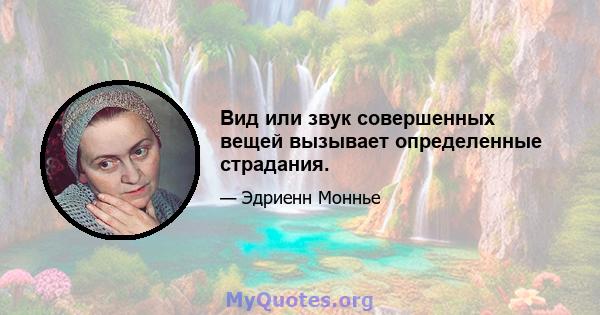 Вид или звук совершенных вещей вызывает определенные страдания.

— Эдриенн Моннье

MyQuotes.org